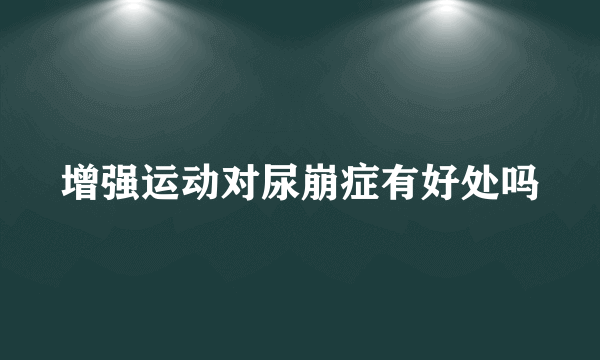 增强运动对尿崩症有好处吗